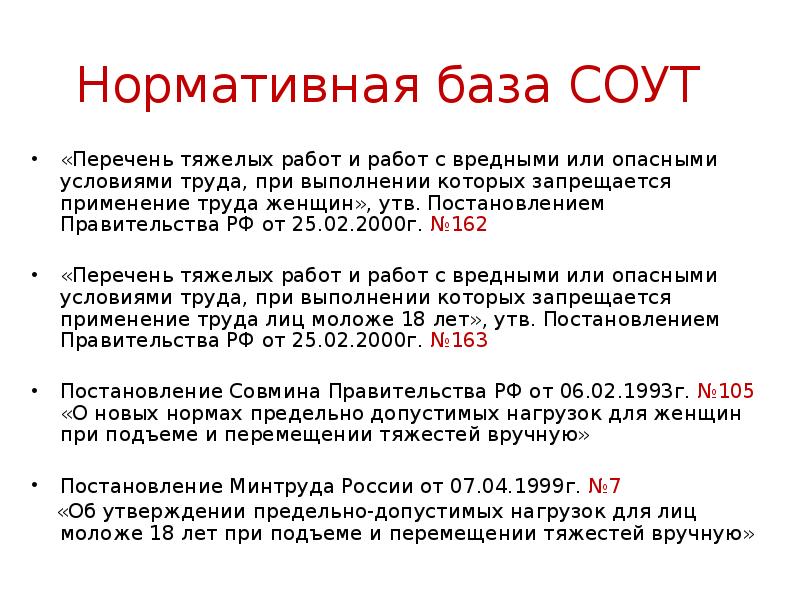 Нормативная база СОУТ

• «Перечень тяжелых работ и работ с вредными или опасными условиями труда, при выполнении которых запрещается применение труда женщин», утв. Постановлением Правительства РФ от 25.02.2000г. №162

• «Перечень тяжелых работ и работ с вредными или опасными условиями труда, при выполнении которых запрещается применение труда лиц моложе 18 лет», утв. Постановлением Правительства РФ от 25.02.2000г. №163

• Постановление Совмина Правительства РФ от 06.02.1993г. №105 «О новых нормах предельно допустимых нагрузок для женщин при подъеме и перемещении тяжестей вручную»

• Постановление Минтруда России от 07.04.1999г. №7 «Об утверждении предельно-допустимых нагрузок для лиц моложе 18 лет при подъеме и перемещении тяжестей вручную»